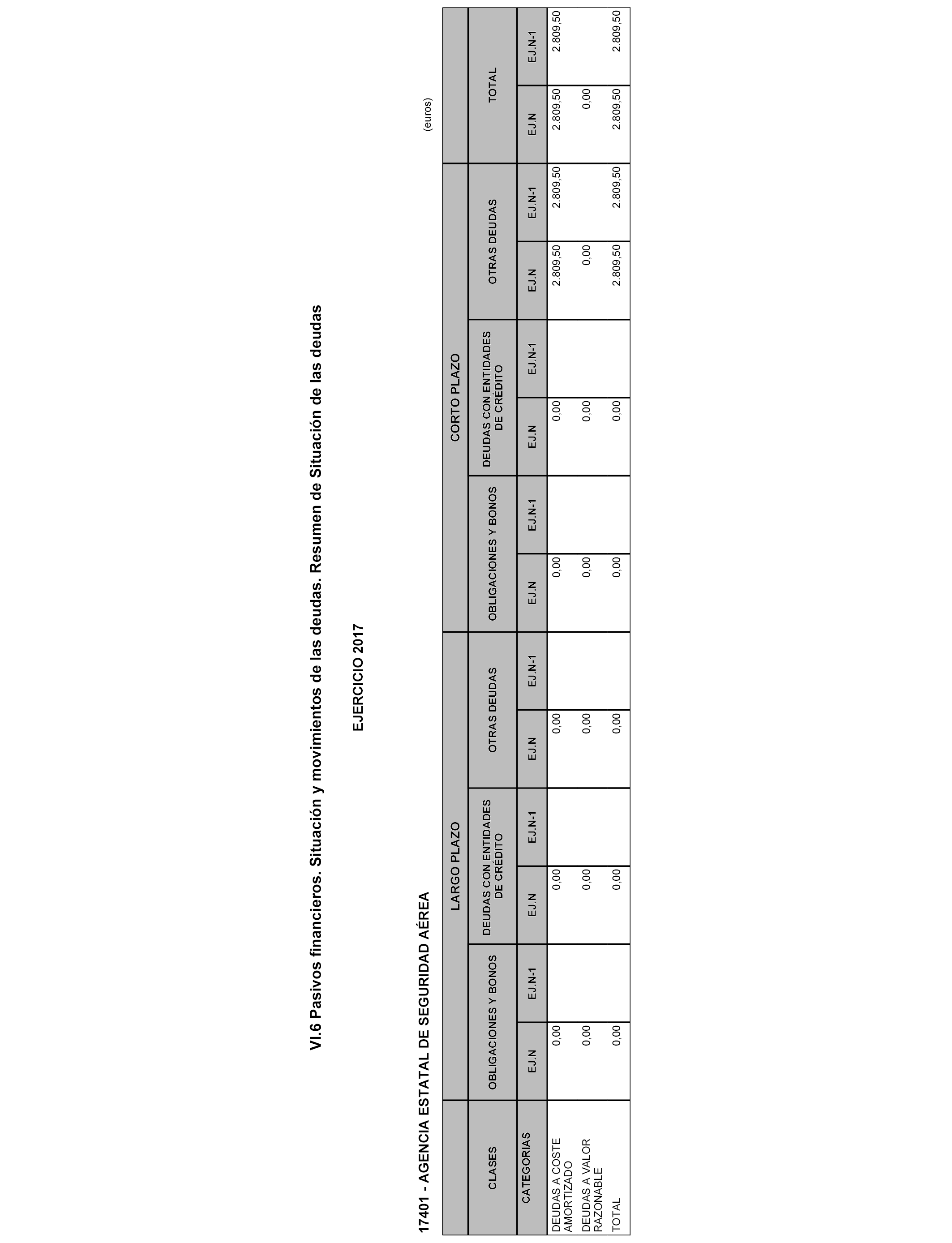 VI.6 Pasivos financieros. Situación y movimientos de las deudas. Resumen de Situación de las deudas

EJERCICIO 2017

17401 - AGENCIA ESTATAL DE SEGURIDAD AÉREA

(euros)

| | LARGO PLAZO | | | | | | CORTO PLAZO | | | | | | | |
|---|---|---|---|---|---|---|---|---|---|---|---|---|---|---|
| CLASES | OBLIGACIONES Y BONOS | | DEUDAS CON ENTIDADES DE CRÉDITO | | OTRAS DEUDAS | | OBLIGACIONES Y BONOS | | DEUDAS CON ENTIDADES DE CRÉDITO | | OTRAS DEUDAS | | TOTAL | |
| CATEGORIAS | EJ.N | EJ.N-1 | EJ.N | EJ.N-1 | EJ.N | EJ.N-1 | EJ.N | EJ.N-1 | EJ.N | EJ.N-1 | EJ.N | EJ.N-1 | EJ.N | EJ.N-1 |
| DEUDAS A COSTE AMORTIZADO | 0,00 | | 0,00 | | 0,00 | | 0,00 | | 0,00 | | 2.809,50 | 2.809,50 | 2.809,50 | 2.809,50 |
| DEUDAS A VALOR RAZONABLE | 0,00 | | 0,00 | | 0,00 | | 0,00 | | 0,00 | | 0,00 | | 0,00 | |
| TOTAL | 0,00 | | 0,00 | | 0,00 | | 0,00 | | 0,00 | | 2.809,50 | 2.809,50 | 2.809,50 | 2.809,50 |